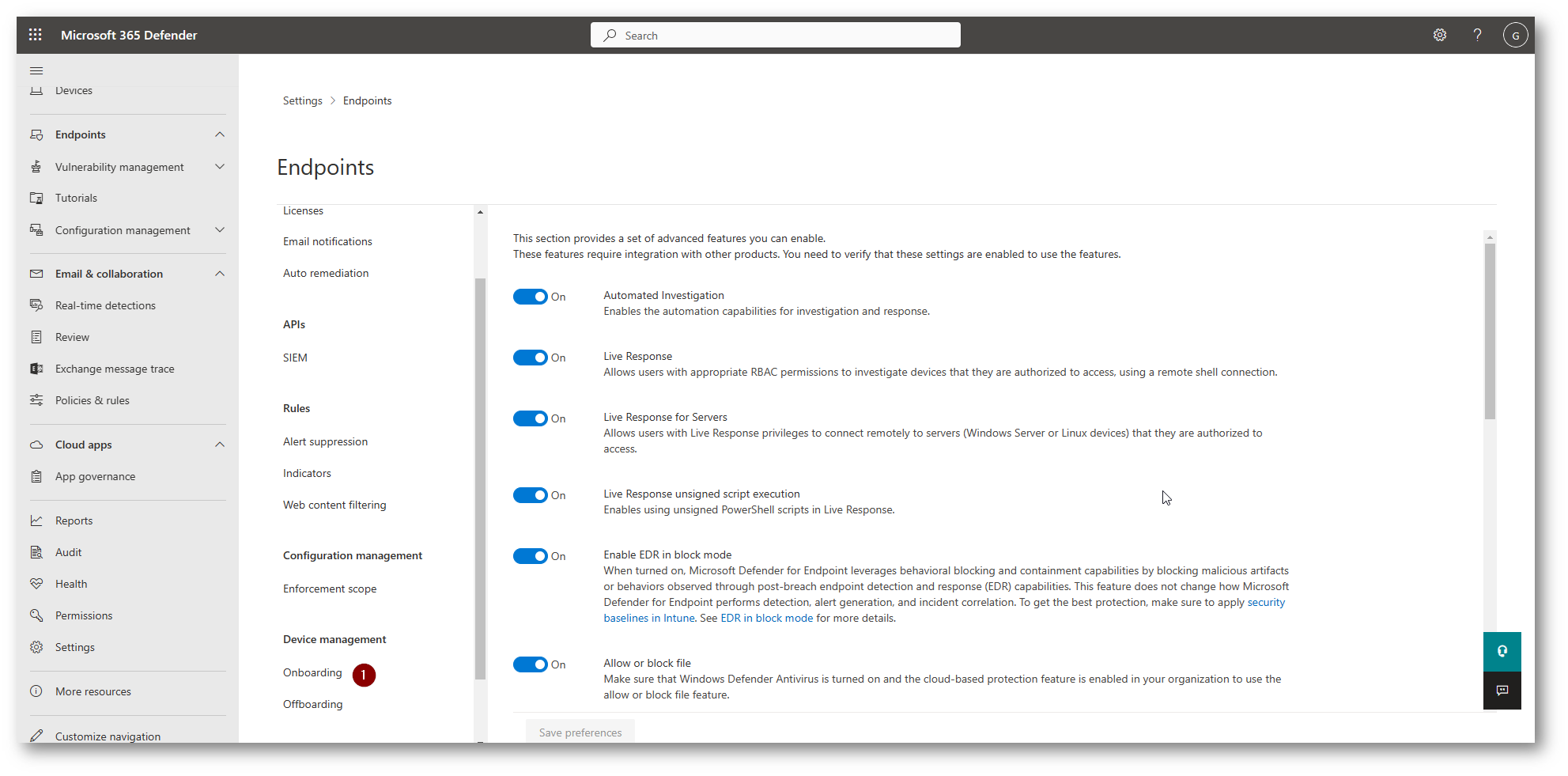 Microsoft 365 Defender

Search

G

Devices

Endpoints

Vulnerability management

Tutorials

Configuration management

Email & collaboration

Real-time detections

Review

Exchange message trace

Policies & rules

Cloud apps

App governance

Reports

Audit

Health

Permissions

Settings

More resources

Customize navigation

Settings > Endpoints

Endpoints

Licenses

Email notifications

Auto remediation

APIs

SIEM

Rules

Alert suppression

Indicators

Web content filtering

Configuration management

Enforcement scope

Device management

Onboarding 1

Offboarding

This section provides a set of advanced features you can enable.
These features require integration with other products. You need to verify that these settings are enabled to use the features.

On Automated Investigation
Enables the automation capabilities for investigation and response.

On Live Response
Allows users with appropriate RBAC permissions to investigate devices that they are authorized to access, using a remote shell connection.

On Live Response for Servers
Allows users with Live Response privileges to connect remotely to servers (Windows Server or Linux devices) that they are authorized to access.

On Live Response unsigned script execution
Enables using unsigned PowerShell scripts in Live Response.

On Enable EDR in block mode
When turned on, Microsoft Defender for Endpoint leverages behavioral blocking and containment capabilities by blocking malicious artifacts or behaviors observed through post-breach endpoint detection and response (EDR) capabilities. This feature does not change how Microsoft Defender for Endpoint performs detection, alert generation, and incident correlation. To get the best protection, make sure to apply security baselines in Intune. See EDR in block mode for more details.

On Allow or block file
Make sure that Windows Defender Antivirus is turned on and the cloud-based protection feature is enabled in your organization to use the allow or block file feature.

Save preferences